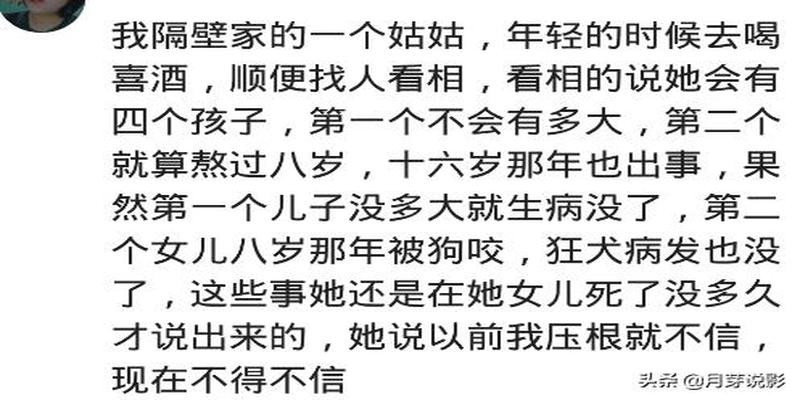 我隔壁家的一个姑姑，年轻的时候去喝喜酒，顺便找人看相，看相的说她会有四个孩子，第一个不会有多大，第二个就算熬过八岁，十六岁那年也出事，果然第一个儿子没多大就生病没了，第二个女儿八岁那年被狗咬，狂犬病发也没了，这些事她还是在她女儿死了没多久才说出来的，她说以前我压根就不信，现在不得不信

头条 @月芽说影